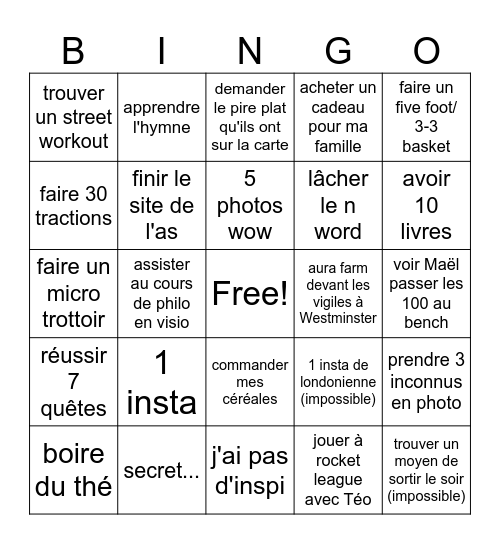 | B | I | N | G | O |
|---|---|---|---|---|
| trouver un street workout | apprendre l'hymne | demander le pire plat qu'ils ont sur la carte | acheter un cadeau pour ma famille | faire un five foot/ 3-3 basket |
| faire 30 tractions | finir le site de l'as | 5 photos wow | lâcher le n word | avoir 10 livres |
| faire un micro trottoir | assister au cours de philo en visio | Free! | aura farm devant les vigiles à Westminster | voir Maël passer les 100 au bench |
| réussir 7 quêtes | 1 insta | commander mes céréales | 1 insta de londonienne (impossible) | prendre 3 inconnus en photo |
| boire du thé | secret... | j'ai pas d'inspi | jouer à rocket league avec Téo | trouver un moyen de sortir le soir (impossible) |